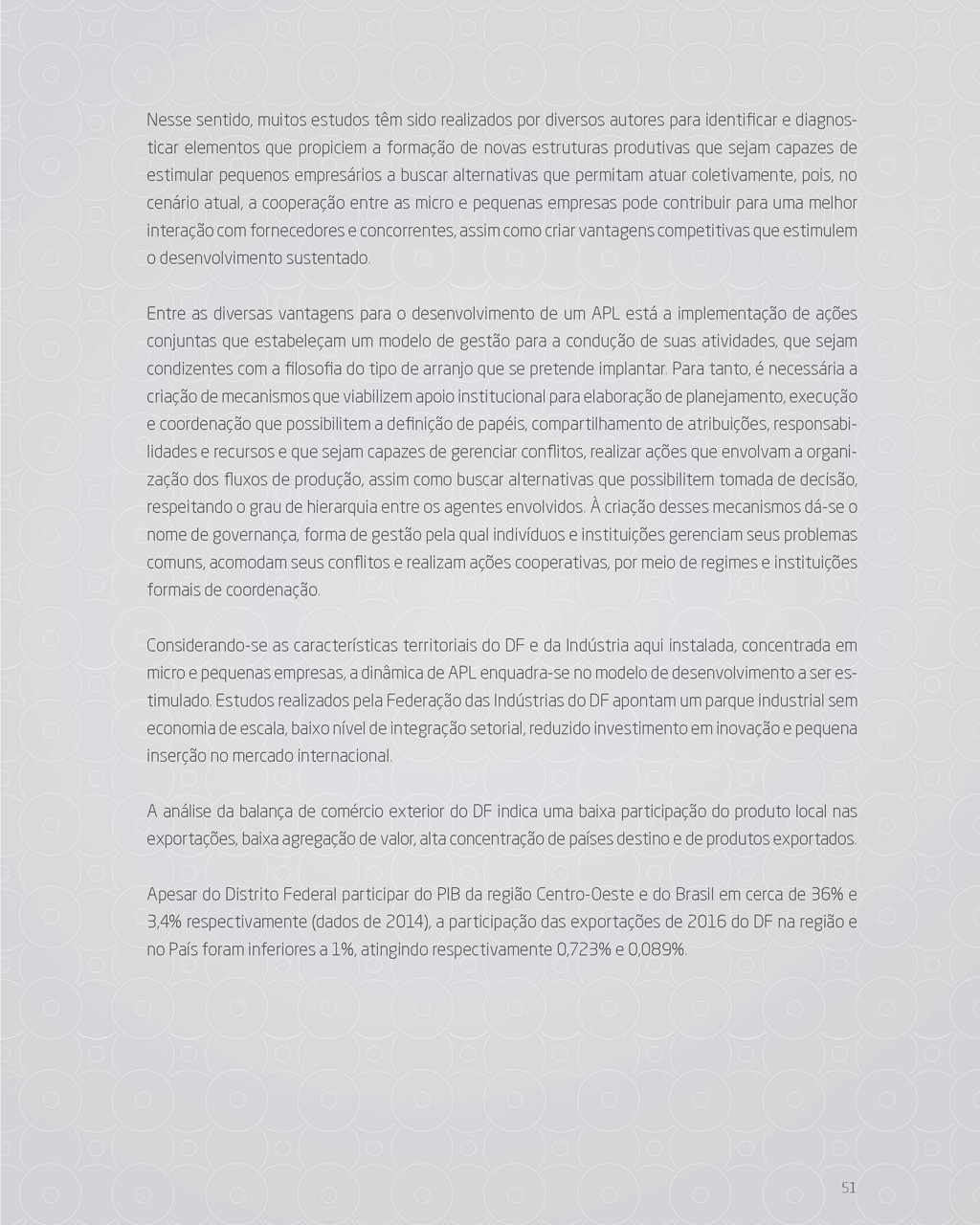 Nesse sentido, muitos estudos têm sido realizados por diversos autores para identificar e diagnosticar elementos que propiciem a formação de novas estruturas produtivas que sejam capazes de estimular pequenos empresários a buscar alternativas que permitam atuar coletivamente, pois, no cenário atual, a cooperação entre as micro e pequenas empresas pode contribuir para uma melhor interação com fornecedores e concorrentes, assim como criar vantagens competitivas que estimulem o desenvolvimento sustentado.

Entre as diversas vantagens para o desenvolvimento de um APL está a implementação de ações conjuntas que estabeleçam um modelo de gestão para a condução de suas atividades, que sejam condizentes com a filosofia do tipo de arranjo que se pretende implantar. Para tanto, é necessária a criação de mecanismos que viabilizem apoio institucional para elaboração de planejamento, execução e coordenação que possibilitem a definição de papéis, compartilhamento de atribuições, responsabilidades e recursos e que sejam capazes de gerenciar conflitos, realizar ações que envolvam a organização dos fluxos de produção, assim como buscar alternativas que possibilitem tomada de decisão, respeitando o grau de hierarquia entre os agentes envolvidos. À criação desses mecanismos dá-se o nome de governança, forma de gestão pela qual indivíduos e instituições gerenciam seus problemas comuns, acomodam seus conflitos e realizam ações cooperativas, por meio de regimes e instituições formais de coordenação.

Considerando-se as características territoriais do DF e da Indústria aqui instalada, concentrada em micro e pequenas empresas, a dinâmica de APL enquadra-se no modelo de desenvolvimento a ser estimulado. Estudos realizados pela Federação das Indústrias do DF apontam um parque industrial sem economia de escala, baixo nível de integração setorial, reduzido investimento em inovação e pequena inserção no mercado internacional.

A análise da balança de comércio exterior do DF indica uma baixa participação do produto local nas exportações, baixa agregação de valor, alta concentração de países destino e de produtos exportados.

Apesar do Distrito Federal participar do PIB da região Centro-Oeste e do Brasil em cerca de 36% e 3,4% respectivamente (dados de 2014), a participação das exportações de 2016 do DF na região e no País foram inferiores a 1%, atingindo respectivamente 0,723% e 0,089%.

51